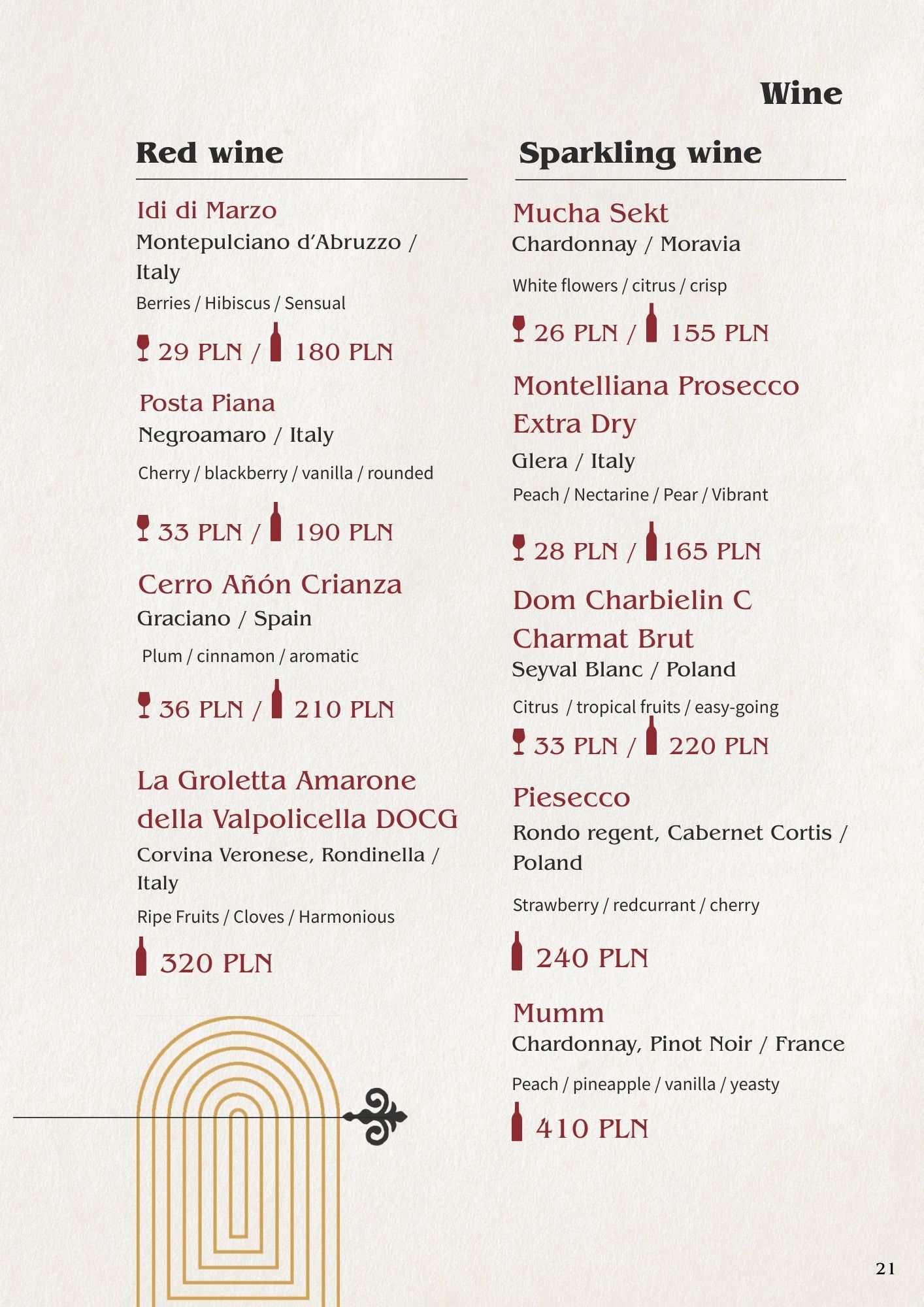 Wine

Red wine

Idi di Marzo
Montepulciano d'Abruzzo / Italy
Berries / Hibiscus / Sensual
29 PLN / 180 PLN

Posta Piana
Negroamaro / Italy
Cherry / blackberry / vanilla / rounded
33 PLN / 190 PLN

Cerro Añón Crianza
Graciano / Spain
Plum / cinnamon / aromatic
36 PLN / 210 PLN

La Groletta Amarone della Valpolicella DOCG
Corvina Veronese, Rondinella / Italy
Ripe Fruits / Cloves / Harmonious
320 PLN

Sparkling wine

Mucha Sekt
Chardonnay / Moravia
White flowers / citrus / crisp
26 PLN / 155 PLN

Montelliana Prosecco Extra Dry
Glera / Italy
Peach / Nectarine / Pear / Vibrant
28 PLN / 165 PLN

Dom Charbielin C Charmat Brut
Seyval Blanc / Poland
Citrus / tropical fruits / easy-going
33 PLN / 220 PLN

Piesecco
Rondo regent, Cabernet Cortis / Poland
Strawberry / redcurrant / cherry
240 PLN

Mumm
Chardonnay, Pinot Noir / France
Peach / pineapple / vanilla / yeasty
410 PLN

21